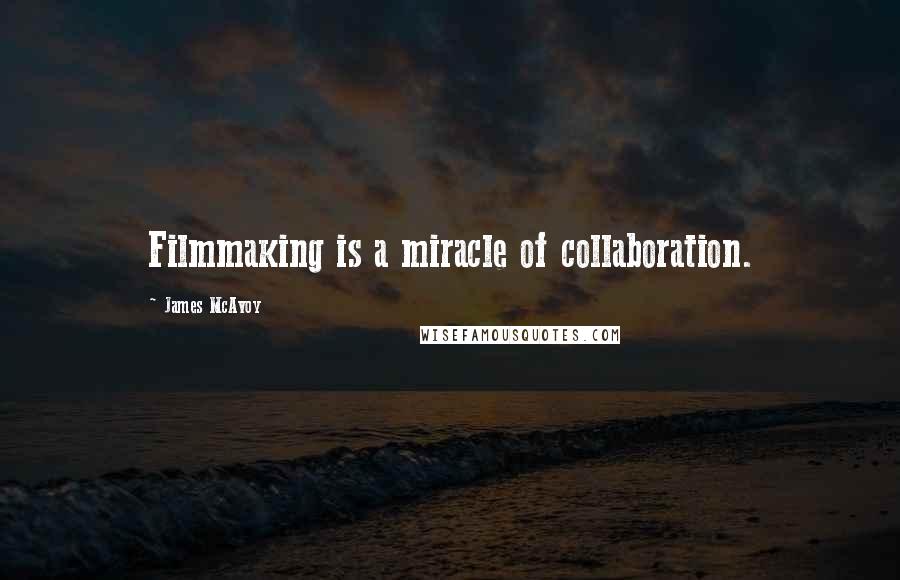 Filmmaking is a miracle of collaboration.

~ James McAvoy

WISEFAMOUSQUOTES.COM